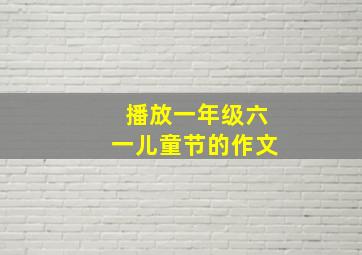 播放一年级六一儿童节的作文